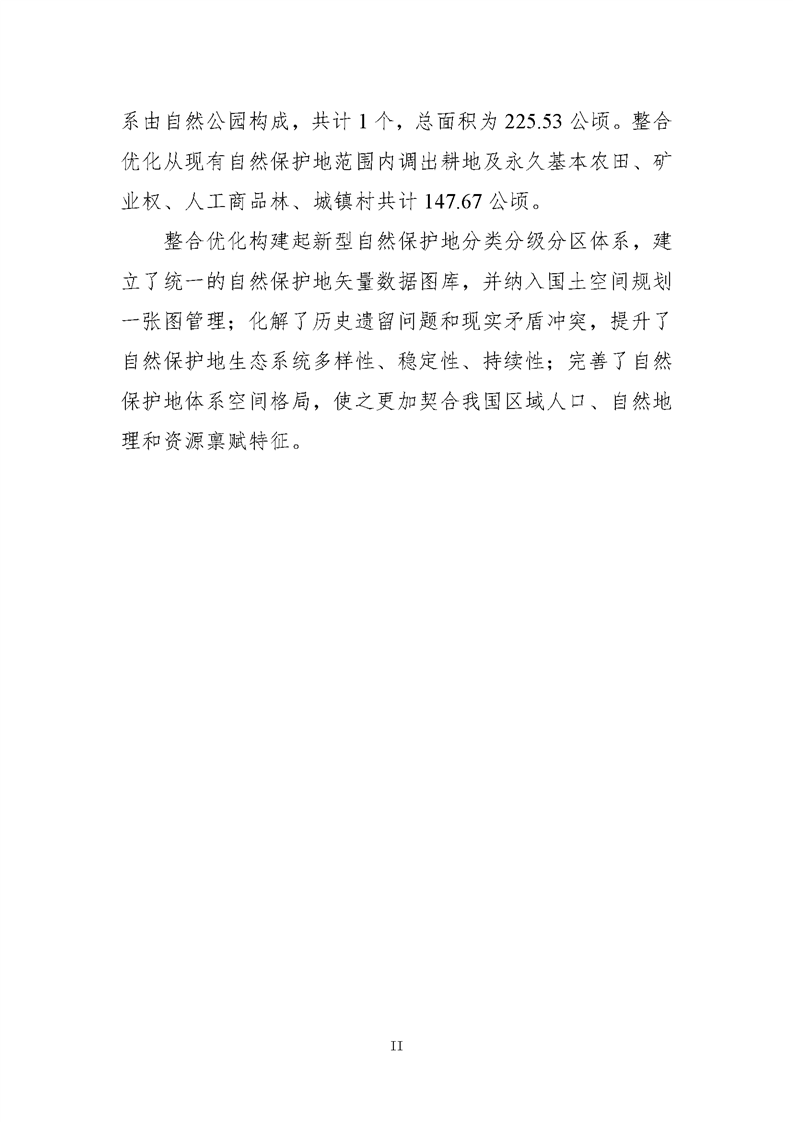 系由自然公园构成，共计 1 个，总面积为 225.53 公顷。整合优化从现有自然保护地范围内调出耕地及永久基本农田、矿业权、人工商品林、城镇村共计 147.67 公顷。

整合优化构建起新型自然保护地分类分级分区体系，建立了统一的自然保护地矢量数据图库，并纳入国土空间规划一张图管理；化解了历史遗留问题和现实矛盾冲突，提升了自然保护地生态系统多样性、稳定性、持续性；完善了自然保护地体系空间格局，使之更加契合我国区域人口、自然地理和资源禀赋特征。

II